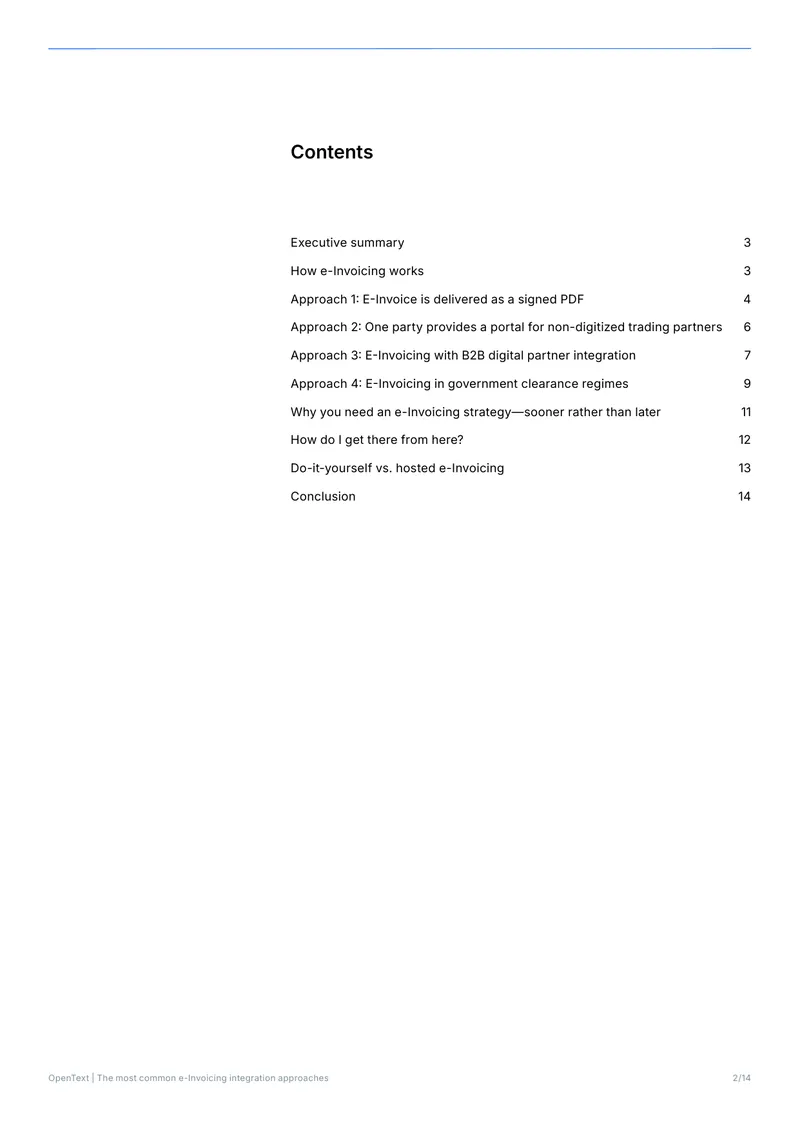 Contents

Executive summary 3

How e-Invoicing works 3

Approach 1: E-Invoice is delivered as a signed PDF 4

Approach 2: One party provides a portal for non-digitized trading partners 6

Approach 3: E-Invoicing with B2B digital partner integration 7

Approach 4: E-Invoicing in government clearance regimes 9

Why you need an e-Invoicing strategy—sooner rather than later 11

How do I get there from here? 12

Do-it-yourself vs. hosted e-Invoicing 13

Conclusion 14

OpenText | The most common e-Invoicing integration approaches 2/14